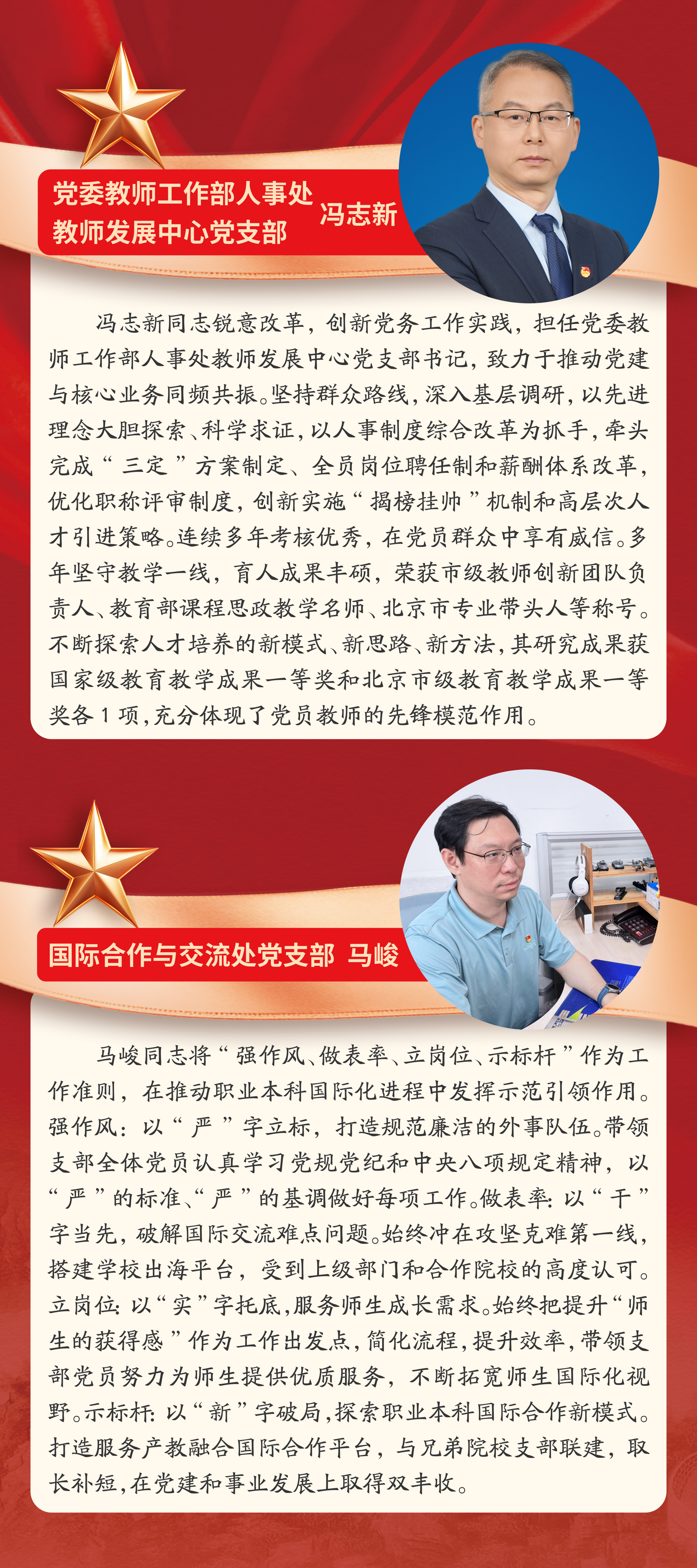 党委教师工作部人事处
教师发展中心党支部 冯志新

冯志新同志锐意改革，创新党务工作实践，担任党委教师工作部人事处教师发展中心党支部书记，致力于推动党建与核心业务同频共振。坚持群众路线，深入基层调研，以先进理念大胆探索、科学求证，以人事制度综合改革为抓手，牵头完成“三定”方案制定、全员岗位聘任制和薪酬体系改革，优化职称评审制度，创新实施“揭榜挂帅”机制和高层次人才引进策略。连续多年考核优秀，在党员群众中享有威信。多年坚守教学一线，育人成果丰硕，荣获市级教师创新团队负责人、教育部课程思政教学名师、北京市专业带头人等称号。不断探索人才培养的新模式、新思路、新方法，其研究成果获国家级教育教学成果一等奖和北京市级教育教学成果一等奖各1项，充分体现了党员教师的先锋模范作用。

国际合作与交流处党支部 马峻

马峻同志将“强作风、做表率、立岗位、示标杆”作为工作准则，在推动职业本科国际化进程中发挥示范引领作用。强作风：以“严”字立标，打造规范廉洁的外事队伍。带领支部全体党员认真学习党规党纪和中央八项规定精神，以“严”的标准、“严”的基调做好每项工作。做表率：以“干”字当先，破解国际交流难点问题。始终冲在攻坚克难第一线，搭建学校出海平台，受到上级部门和合作院校的高度认可。立岗位：以“实”字托底，服务师生成长需求。始终把提升“师生的获得感”作为工作出发点，简化流程，提升效率，带领支部党员努力为师生提供优质服务，不断拓宽师生国际化视野。示标杆：以“新”字破局，探索职业本科国际合作新模式。打造服务产教融合国际合作平台，与兄弟院校支部联建，取长补短，在党建和事业发展上取得双丰收。